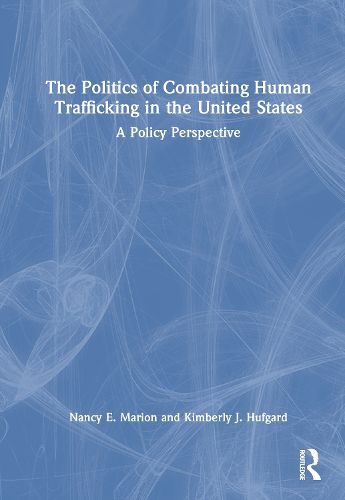 The Politics of Combating Human Trafficking in the United States

A Policy Perspective

Nancy E. Marion and Kimberly J. Hufgard

ROUTLEDGE